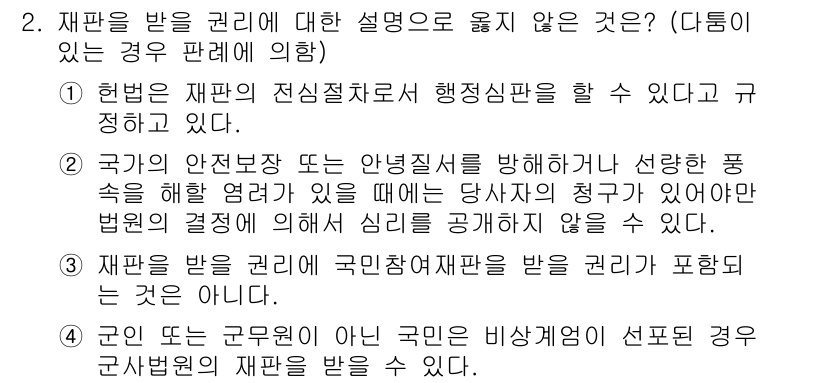 2. 재판을 받을 권리에 대한 설명으로 옳지 않은 것은? (다툼이 있는 경우 판례에 의함)

① 헌법은 재판의 전심절차로서 행정심판을 할 수 있다고 규정하고 있다.

② 국가의 안전보장 또는 안녕질서를 방해하거나 선량한 풍속을 해할 염려가 있을 때에는 당사자의 청구가 있어야만 법원의 결정에 의해서 심리를 공개하지 않을 수 있다.

③ 재판을 받을 권리에 국민참여재판을 받을 권리가 포함되는 것은 아니다.

④ 군인 또는 군무원이 아닌 국민은 비상계엄이 선포된 경우 군사법원의 재판을 받을 수 있다.